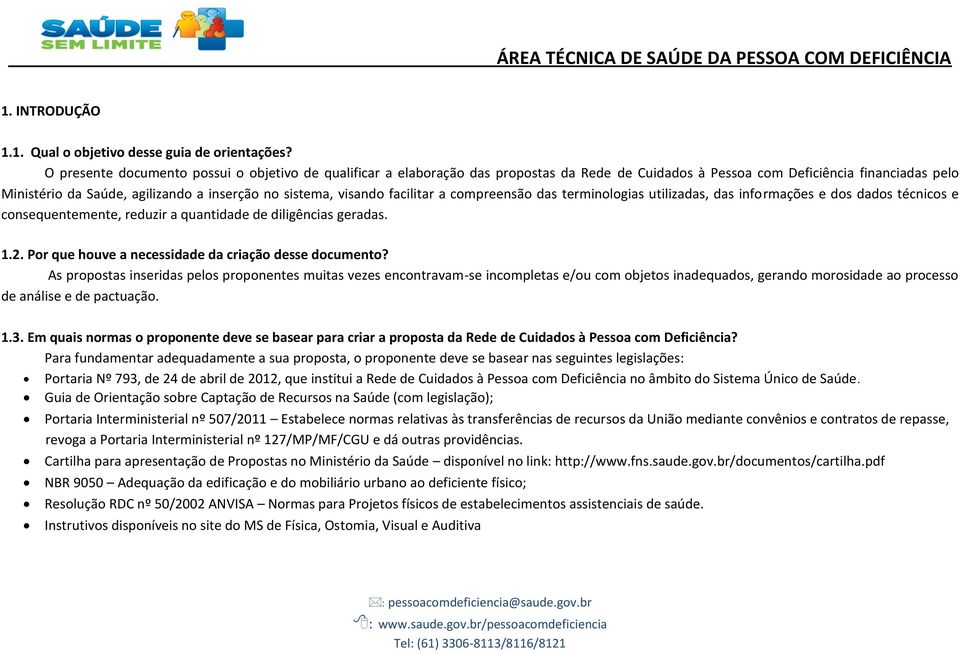 SAÚDE
SEM LIMITE

ÁREA TÉCNICA DE SAÚDE DA PESSOA COM DEFICIÊNCIA

1. INTRODUÇÃO

1.1. Qual o objetivo desse guia de orientações?
O presente documento possui o objetivo de qualificar a elaboração das propostas da Rede de Cuidados à Pessoa com Deficiência financiadas pelo Ministério da Saúde, agilizando a inserção no sistema, visando facilitar a compreensão das terminologias utilizadas, das informações e dos dados técnicos e consequentemente, reduzir a quantidade de diligências geradas.

1.2. Por que houve a necessidade da criação desse documento?
As propostas inseridas pelos proponentes muitas vezes encontravam-se incompletas e/ou com objetos inadequados, gerando morosidade ao processo de análise e de pactuação.

1.3. Em quais normas o proponente deve se basear para criar a proposta da Rede de Cuidados à Pessoa com Deficiência?
Para fundamentar adequadamente a sua proposta, o proponente deve se basear nas seguintes legislações:
• Portaria Nº 793, de 24 de abril de 2012, que institui a Rede de Cuidados à Pessoa com Deficiência no âmbito do Sistema Único de Saúde.
• Guia de Orientação sobre Captação de Recursos na Saúde (com legislação);
• Portaria Interministerial nº 507/2011 – Estabelece normas relativas às transferências de recursos da União mediante convênios e contratos de repasse, revoga a Portaria Interministerial nº 127/MP/MF/CGU e dá outras providências.
• Cartilha para apresentação de Propostas no Ministério da Saúde – disponível no link: http://www.fns.saude.gov.br/documentos/cartilha.pdf
• NBR 9050 – Adequação da edificação e do mobiliário urbano ao deficiente físico;
• Resolução RDC nº 50/2002 ANVISA – Normas para Projetos físicos de estabelecimentos assistenciais de saúde.
• Instrutivos disponíveis no site do MS de Física, Ostomia, Visual e Auditiva

: pessoacomdeficiencia@saude.gov.br
: www.saude.gov.br/pessoacomdeficiencia
Tel: (61) 3306-8113/8116/8121